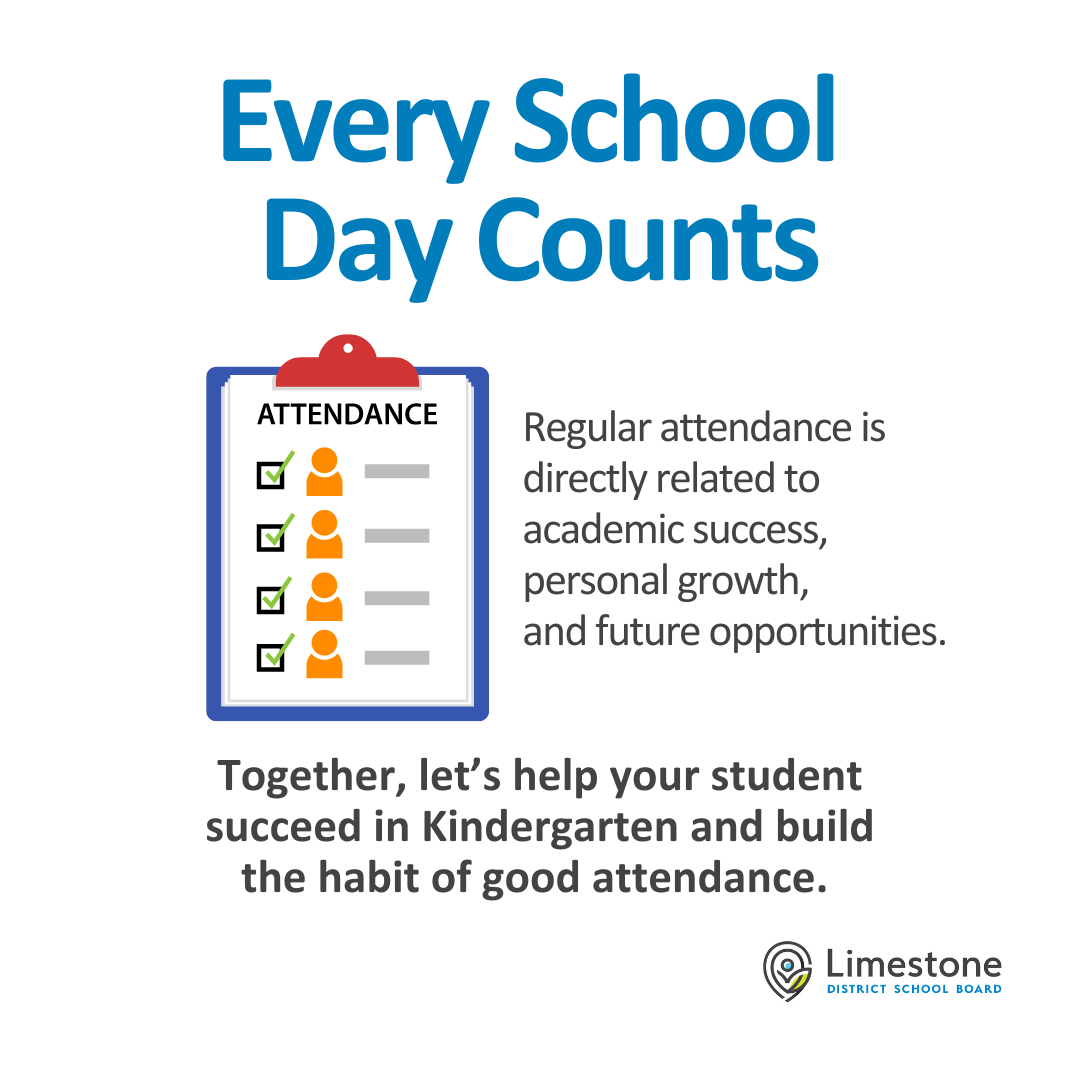 Every School Day Counts

ATTENDANCE

Regular attendance is directly related to academic success, personal growth, and future opportunities.

Together, let's help your student succeed in Kindergarten and build the habit of good attendance.

Limestone
DISTRICT SCHOOL BOARD